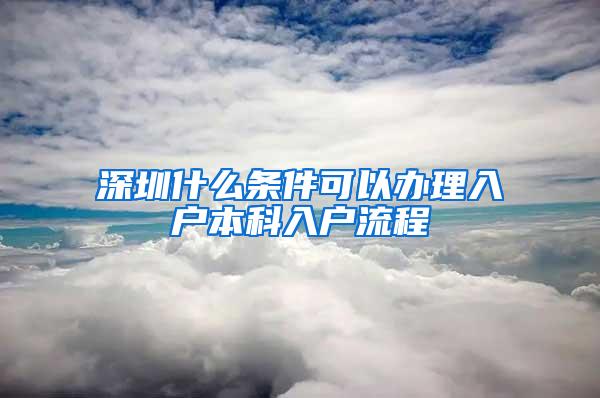 深圳什么条件可以办理入户本科入户流程